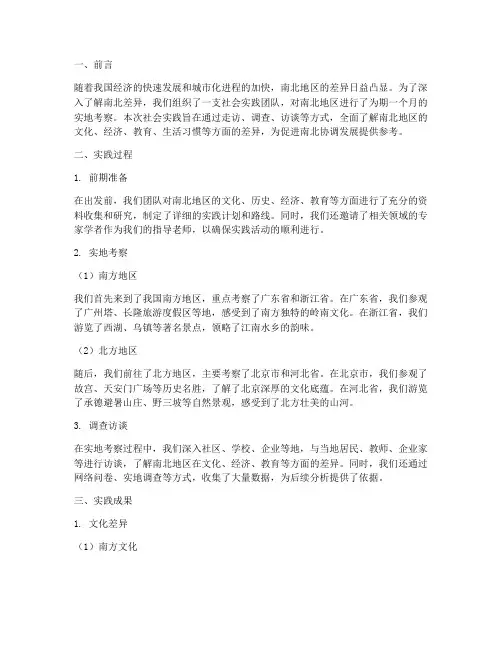 一、前言

随着我国经济的快速发展和城市化进程的加快，南北地区的差异日益凸显。为了深入了解南北差异，我们组织了一支社会实践团队，对南北地区进行了为期一个月的实地考察。本次社会实践旨在通过走访、调查、访谈等方式，全面了解南北地区的文化、经济、教育、生活习惯等方面的差异，为促进南北协调发展提供参考。

二、实践过程

1. 前期准备

在出发前，我们团队对南北地区的文化、历史、经济、教育等方面进行了充分的资料收集和研究，制定了详细的实践计划和路线。同时，我们还邀请了相关领域的专家学者作为我们的指导老师，以确保实践活动的顺利进行。

2. 实地考察

（1）南方地区

我们首先来到了我国南方地区，重点考察了广东省和浙江省。在广东省，我们参观了广州塔、长隆旅游度假区等地，感受到了南方独特的岭南文化。在浙江省，我们游览了西湖、乌镇等著名景点，领略了江南水乡的韵味。

（2）北方地区

随后，我们前往了北方地区，主要考察了北京市和河北省。在北京市，我们参观了故宫、天安门广场等历史名胜，了解了北京深厚的文化底蕴。在河北省，我们游览了承德避暑山庄、野三坡等自然景观，感受到了北方壮美的山河。

3. 调查访谈

在实地考察过程中，我们深入社区、学校、企业等地，与当地居民、教师、企业家等进行访谈，了解南北地区在文化、经济、教育等方面的差异。同时，我们还通过网络问卷、实地调查等方式，收集了大量数据，为后续分析提供了依据。

三、实践成果

1. 文化差异

（1）南方文化